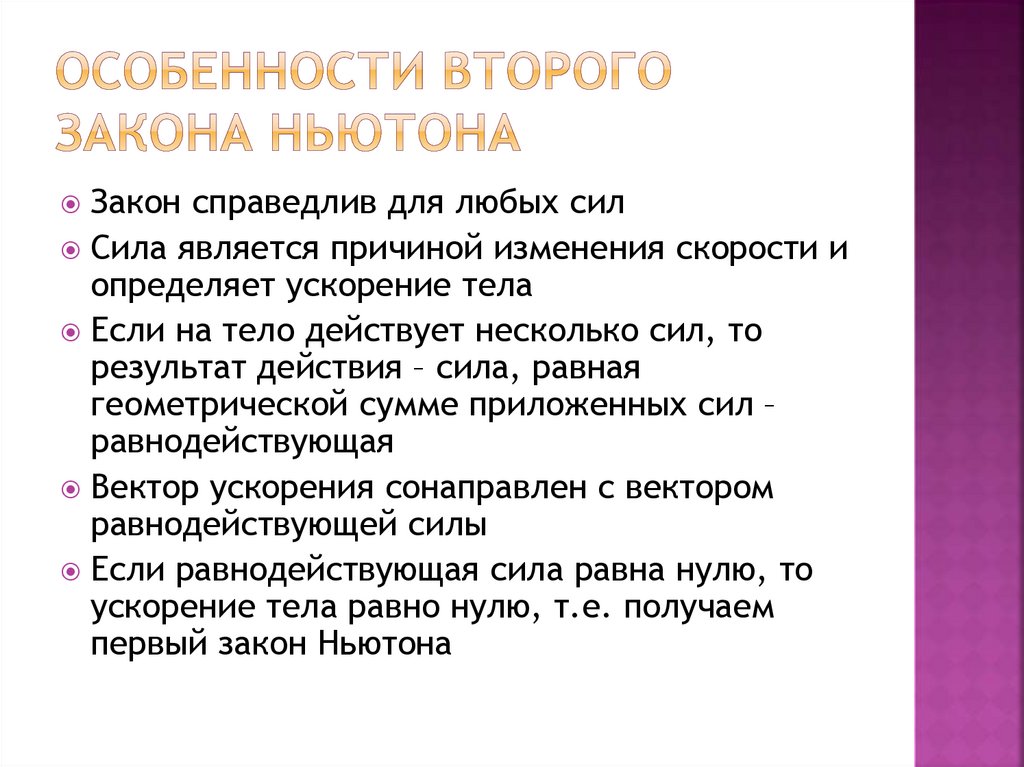 ОСОБЕННОСТИ ВТОРОГО ЗАКОНА НЬЮТОНА

Закон справедлив для любых сил

Сила является причиной изменения скорости и определяет ускорение тела

Если на тело действует несколько сил, то результат действия – сила, равная геометрической сумме приложенных сил – равнодействующая

Вектор ускорения сонаправлен с вектором равнодействующей силы

Если равнодействующая сила равна нулю, то ускорение тела равно нулю, т.е. получаем первый закон Ньютона